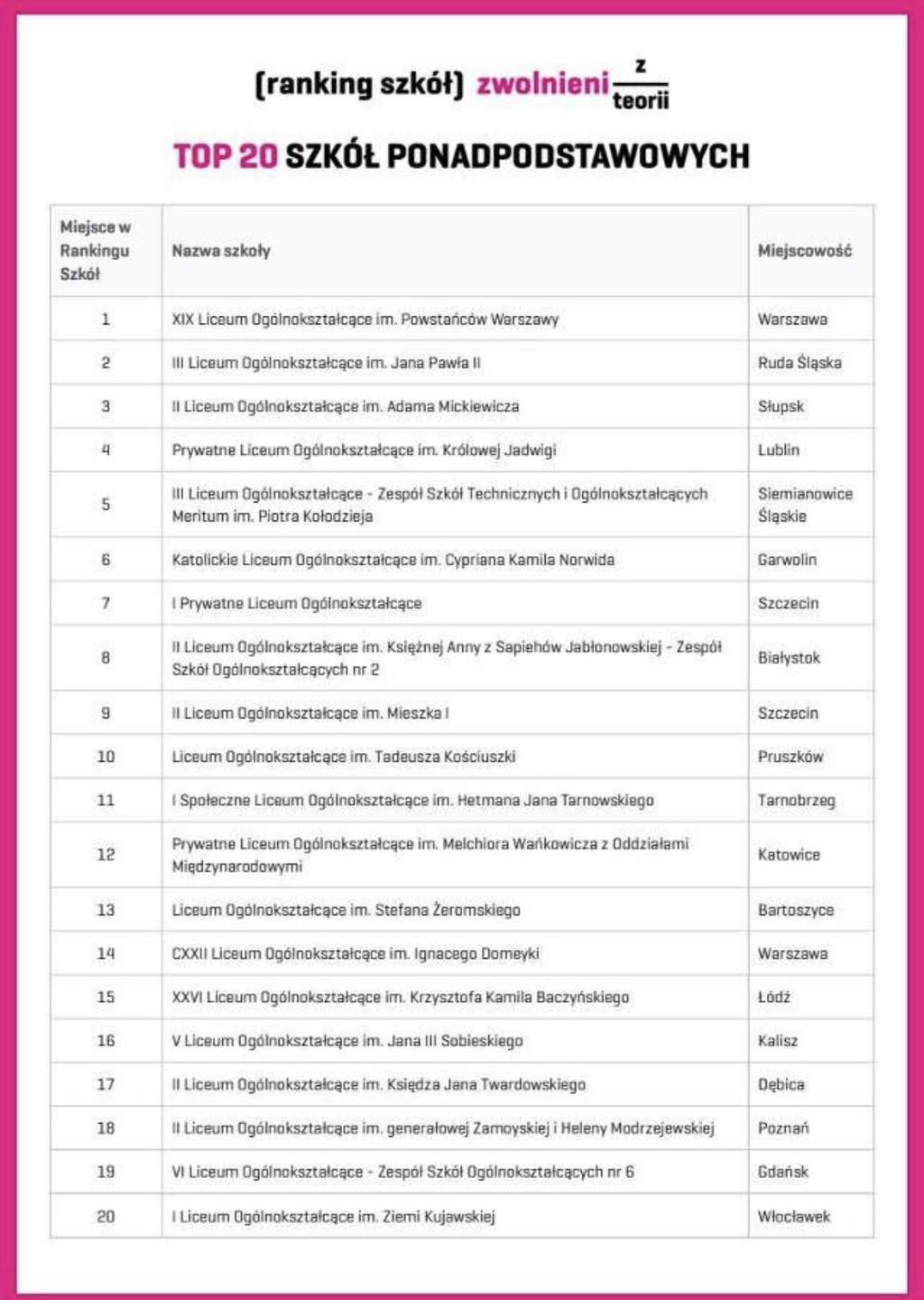 (ranking szkół) zwolnieni z teorii

TOP 20 SZKÓŁ PONADPODSTAWOWYCH

| Miejsce w Rankingu Szkół | Nazwa szkoły | Miejscowość |
|---|---|---|
| 1 | XIX Liceum Ogólnokształcące im. Powstańców Warszawy | Warszawa |
| 2 | III Liceum Ogólnokształcące im. Jana Pawła II | Ruda Śląska |
| 3 | II Liceum Ogólnokształcące im. Adama Mickiewicza | Słupsk |
| 4 | Prywatne Liceum Ogólnokształcące im. Królowej Jadwigi | Lublin |
| 5 | III Liceum Ogólnokształcące - Zespół Szkół Technicznych i Ogólnokształcących Meritum im. Piotra Kołodzieja | Siemianowice Śląskie |
| 6 | Katolickie Liceum Ogólnokształcące im. Cypriana Kamila Norwida | Garwolin |
| 7 | I Prywatne Liceum Ogólnokształcące | Szczecin |
| 8 | II Liceum Ogólnokształcące im. Księżnej Anny z Sapiehów Jabłonowskiej - Zespół Szkół Ogólnokształcących nr 2 | Białystok |
| 9 | II Liceum Ogólnokształcące im. Mieszka I | Szczecin |
| 10 | Liceum Ogólnokształcące im. Tadeusza Kościuszki | Pruszków |
| 11 | I Społeczne Liceum Ogólnokształcące im. Hetmana Jana Tarnowskiego | Tarnobrzeg |
| 12 | Prywatne Liceum Ogólnokształcące im. Melchiora Wańkowicza z Oddziałami Międzynarodowymi | Katowice |
| 13 | Liceum Ogólnokształcące im. Stefana Żeromskiego | Bartoszyce |
| 14 | CXXII Liceum Ogólnokształcące im. Ignacego Domeyki | Warszawa |
| 15 | XXVI Liceum Ogólnokształcące im. Krzysztofa Kamila Baczyńskiego | Łódź |
| 16 | V Liceum Ogólnokształcące im. Jana III Sobieskiego | Kalisz |
| 17 | II Liceum Ogólnokształcące im. Księdza Jana Twardowskiego | Dębica |
| 18 | II Liceum Ogólnokształcące im. generałowej Zamoyskiej i Heleny Modrzejewskiej | Poznań |
| 19 | VI Liceum Ogólnokształcące - Zespół Szkół Ogólnokształcących nr 6 | Gdańsk |
| 20 | I Liceum Ogólnokształcące im. Ziemi Kujawskiej | Włocławek |